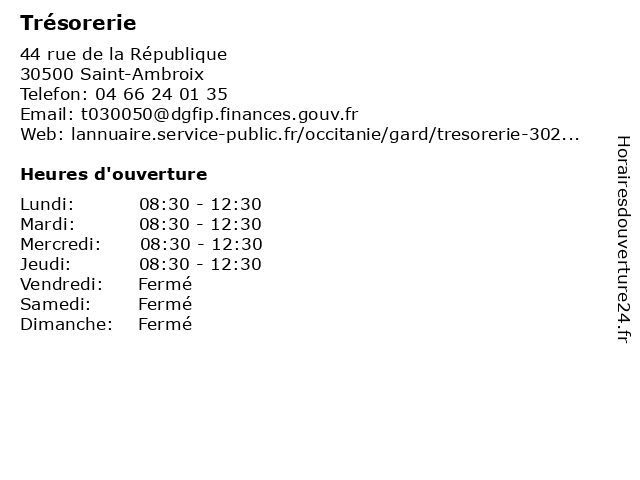 Trésorerie

44 rue de la République
30500 Saint-Ambroix
Telefon: 04 66 24 01 35
Email: t030050@dgfip.finances.gouv.fr
Web: lannuaire.service-public.fr/occitanie/gard/tresorerie-302...

Heures d'ouverture

| | |
|---|---|
| Lundi: | 08:30 - 12:30 |
| Mardi: | 08:30 - 12:30 |
| Mercredi: | 08:30 - 12:30 |
| Jeudi: | 08:30 - 12:30 |
| Vendredi: | Fermé |
| Samedi: | Fermé |
| Dimanche: | Fermé |

Horairesdouverture24.fr